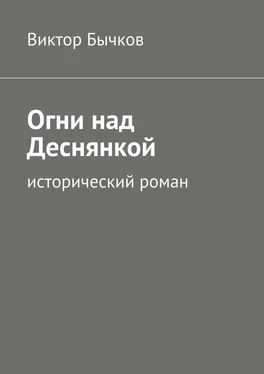 Виктор Бычков

Огни над Деснянкой

исторический роман